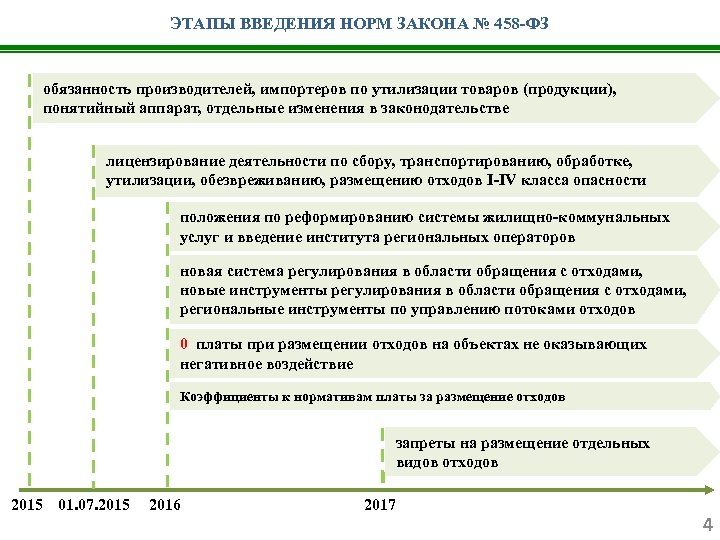 ЭТАПЫ ВВЕДЕНИЯ НОРМ ЗАКОНА № 458-ФЗ

обязанность производителей, импортеров по утилизации товаров (продукции), понятийный аппарат, отдельные изменения в законодательстве

лицензирование деятельности по сбору, транспортированию, обработке, утилизации, обезвреживанию, размещению отходов I-IV класса опасности

положения по реформированию системы жилищно-коммунальных услуг и введение института региональных операторов

новая система регулирования в области обращения с отходами, новые инструменты регулирования в области обращения с отходами, региональные инструменты по управлению потоками отходов

0 платы при размещении отходов на объектах не оказывающих негативное воздействие

Коэффициенты к нормативам платы за размещение отходов

запреты на размещение отдельных видов отходов

2015 01.07.2015 2016 2017

4